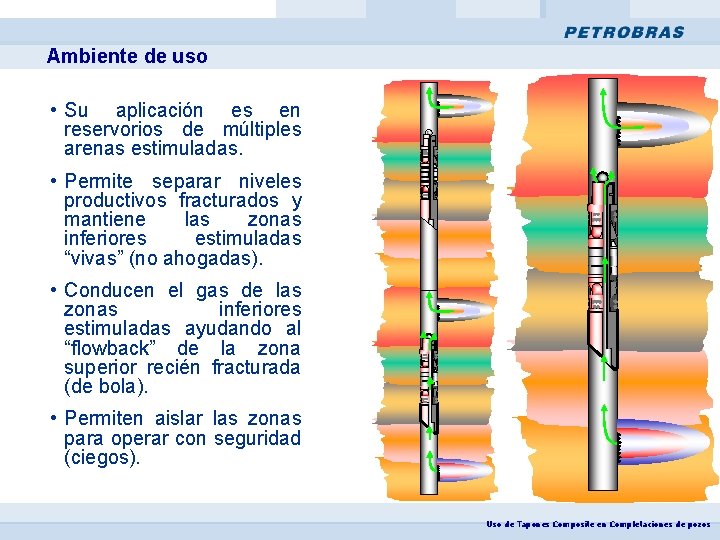 PETROBRAS

Ambiente de uso

• Su aplicación es en reservorios de múltiples arenas estimuladas.

• Permite separar niveles productivos fracturados y mantiene las zonas inferiores estimuladas “vivas” (no ahogadas).

• Conducen el gas de las zonas inferiores estimuladas ayudando al “flowback” de la zona superior recién fracturada (de bola).

• Permiten aislar las zonas para operar con seguridad (ciegos).

Uso de Tapones Composite en Completaciones de pozos